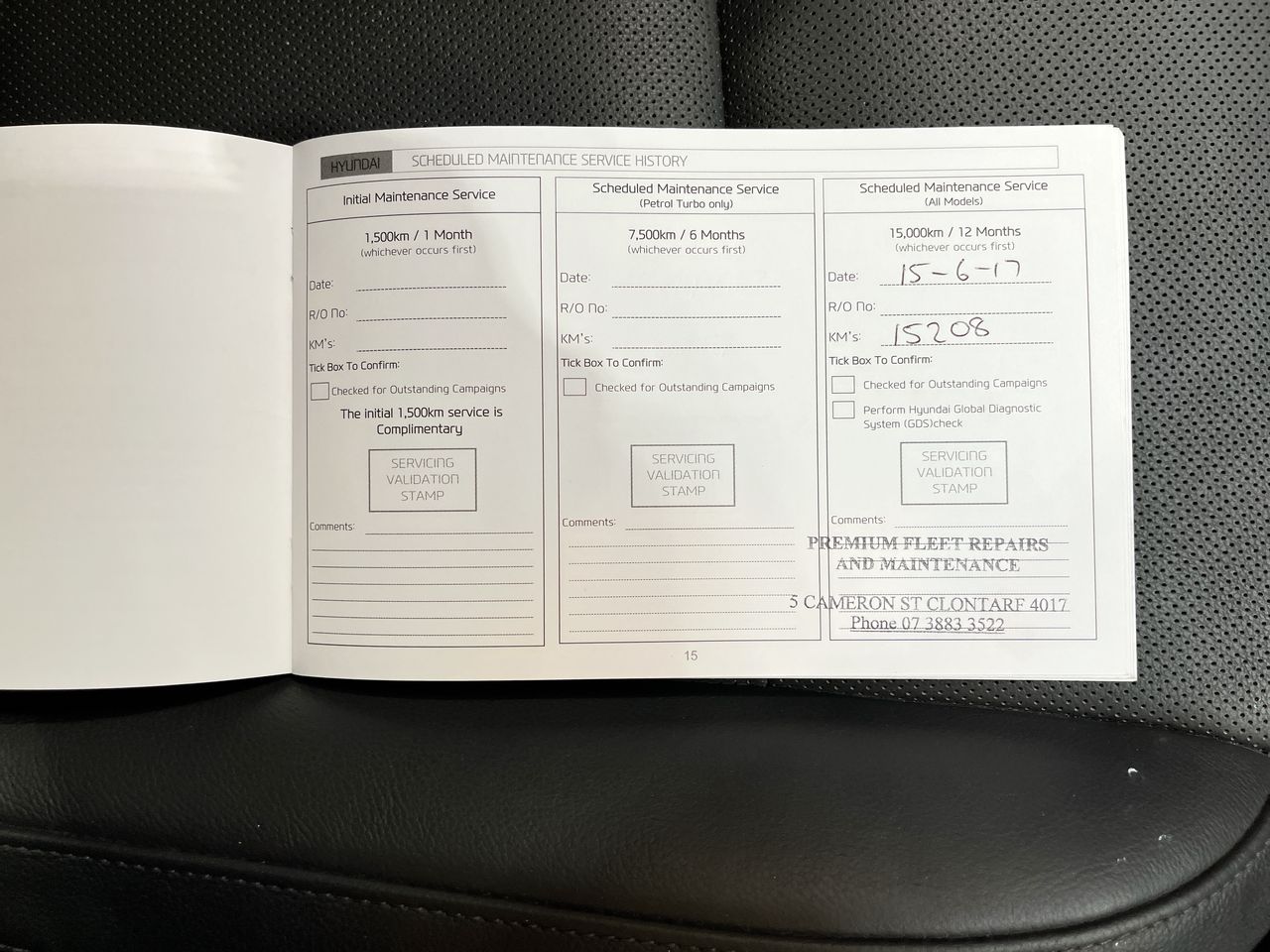 HYUNDAI SCHEDULED MAINTENANCE SERVICE HISTORY

Initial Maintenance Service

1,500km / 1 Month
(whichever occurs first)

Date: ____

R/O No: ____

KM's: ____

Tick Box To Confirm:

☐ Checked for Outstanding Campaigns

The initial 1,500km service is Complimentary

SERVICING VALIDATION STAMP

Comments: ____

Scheduled Maintenance Service
(Petrol Turbo only)

7,500km / 6 Months
(whichever occurs first)

Date: ____

R/O No: ____

KM's: ____

Tick Box To Confirm:

☐ Checked for Outstanding Campaigns

SERVICING VALIDATION STAMP

Comments: ____

Scheduled Maintenance Service
(All Models)

15,000km / 12 Months
(whichever occurs first)

Date: 15-6-17

R/O No: ____

KM's: 15208

Tick Box To Confirm:

☐ Checked for Outstanding Campaigns

☐ Perform Hyundai Global Diagnostic System (GDS)check

SERVICING VALIDATION STAMP

Comments: ____

PREMIUM FLEET REPAIRS
AND MAINTENANCE

5 CAMERON ST CLONTARF 4017
Phone 07 3883 3522

15